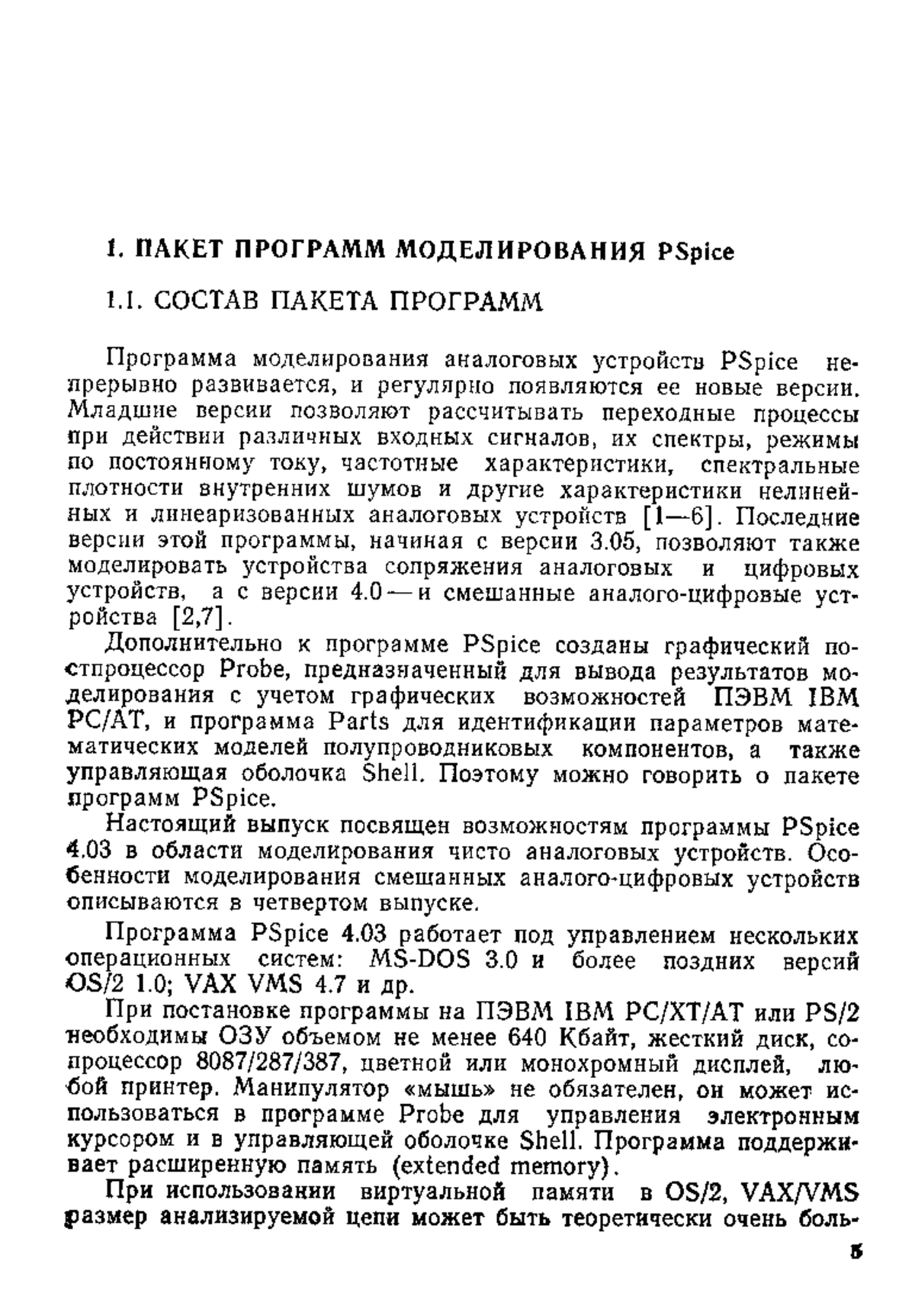 1. ПАКЕТ ПРОГРАММ МОДЕЛИРОВАНИЯ PSpice

1.1. СОСТАВ ПАКЕТА ПРОГРАММ

Программа моделирования аналоговых устройств PSpice непрерывно развивается, и регулярно появляются ее новые версии. Младшие версии позволяют рассчитывать переходные процессы при действии различных входных сигналов, их спектры, режимы по постоянному току, частотные характеристики, спектральные плотности внутренних шумов и другие характеристики нелинейных и линеаризованных аналоговых устройств [1—6]. Последние версии этой программы, начиная с версии 3.05, позволяют также моделировать устройства сопряжения аналоговых и цифровых устройств, а с версии 4.0 — и смешанные аналого-цифровые устройства [2,7].

Дополнительно к программе PSpice созданы графический постпроцессор Probe, предназначенный для вывода результатов моделирования с учетом графических возможностей ПЭВМ IBM PC/AT, и программа Parts для идентификации параметров математических моделей полупроводниковых компонентов, а также управляющая оболочка Shell. Поэтому можно говорить о пакете программ PSpice.

Настоящий выпуск посвящен возможностям программы PSpice 4.03 в области моделирования чисто аналоговых устройств. Особенности моделирования смешанных аналого-цифровых устройств описываются в четвертом выпуске.

Программа PSpice 4.03 работает под управлением нескольких операционных систем: MS-DOS 3.0 и более поздних версий OS/2 1.0; VAX VMS 4.7 и др.

При постановке программы на ПЭВМ IBM PC/XT/AT или PS/2 необходимы ОЗУ объемом не менее 640 Кбайт, жесткий диск, сопроцессор 8087/287/387, цветной или монохромный дисплей, любой принтер. Манипулятор «мышь» не обязателен, он может использоваться в программе Probe для управления электронным курсором и в управляющей оболочке Shell. Программа поддерживает расширенную память (extended memory).

При использовании виртуальной памяти в OS/2, VAX/VMS размер анализируемой цепи может быть теоретически очень боль-

5